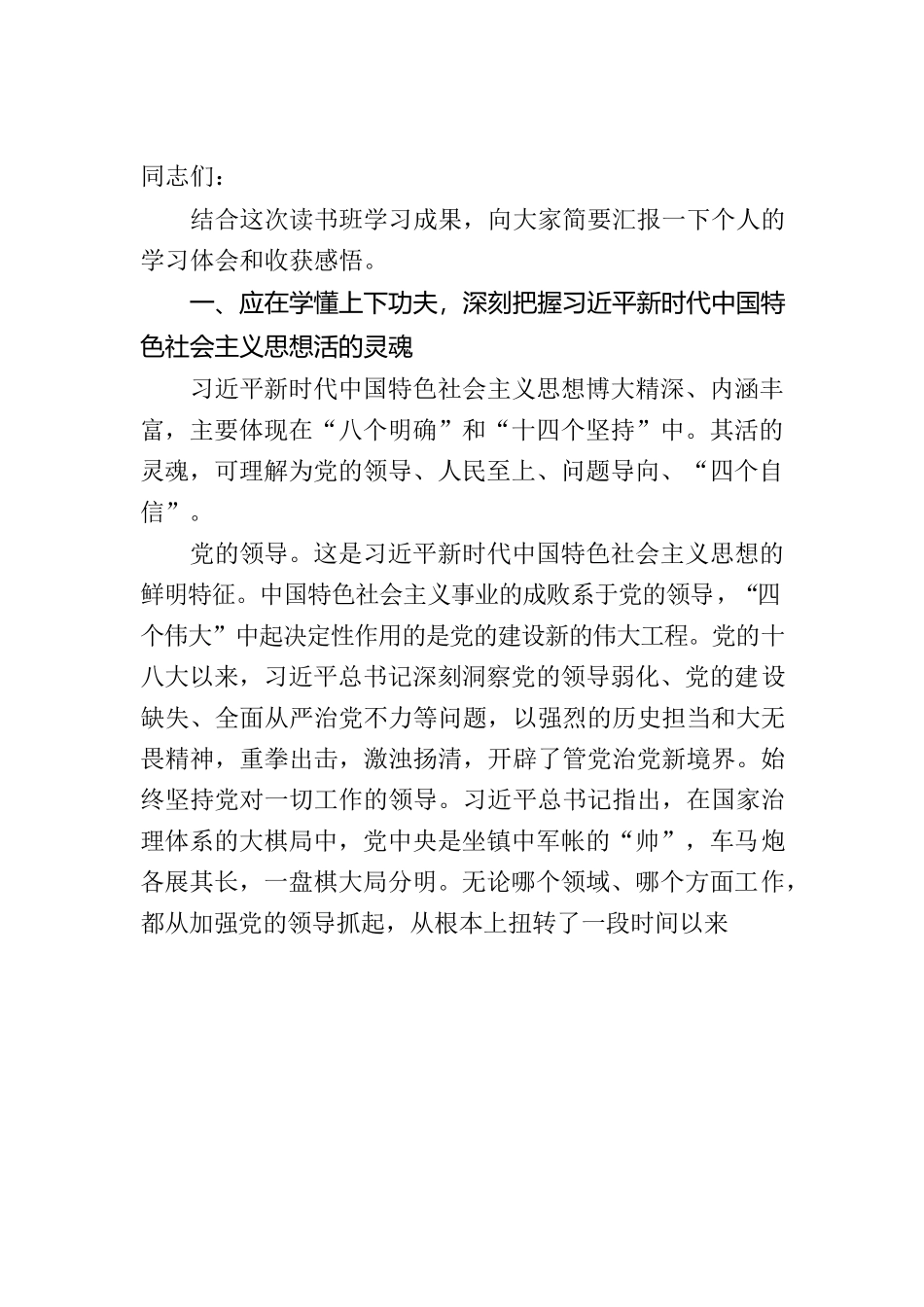 同志们：

结合这次读书班学习成果，向大家简要汇报一下个人的学习体会和收获感悟。

一、应在学懂上下功夫，深刻把握习近平新时代中国特色社会主义思想活的灵魂

习近平新时代中国特色社会主义思想博大精深、内涵丰富，主要体现在“八个明确”和“十四个坚持”中。其活的灵魂，可理解为党的领导、人民至上、问题导向、“四个自信”。

党的领导。这是习近平新时代中国特色社会主义思想的鲜明特征。中国特色社会主义事业的成败系于党的领导，“四个伟大”中起决定性作用的是党的建设新的伟大工程。党的十八大以来，习近平总书记深刻洞察党的领导弱化、党的建设缺失、全面从严治党不力等问题，以强烈的历史担当和大无畏精神，重拳出击，激浊扬清，开辟了管党治党新境界。始终坚持党对一切工作的领导。习近平总书记指出，在国家治理体系的大棋局中，党中央是坐镇中军帐的“帅”，车马炮各展其长，一盘棋大局分明。无论哪个领域、哪个方面工作，都从加强党的领导抓起，从根本上扭转了一段时间以来